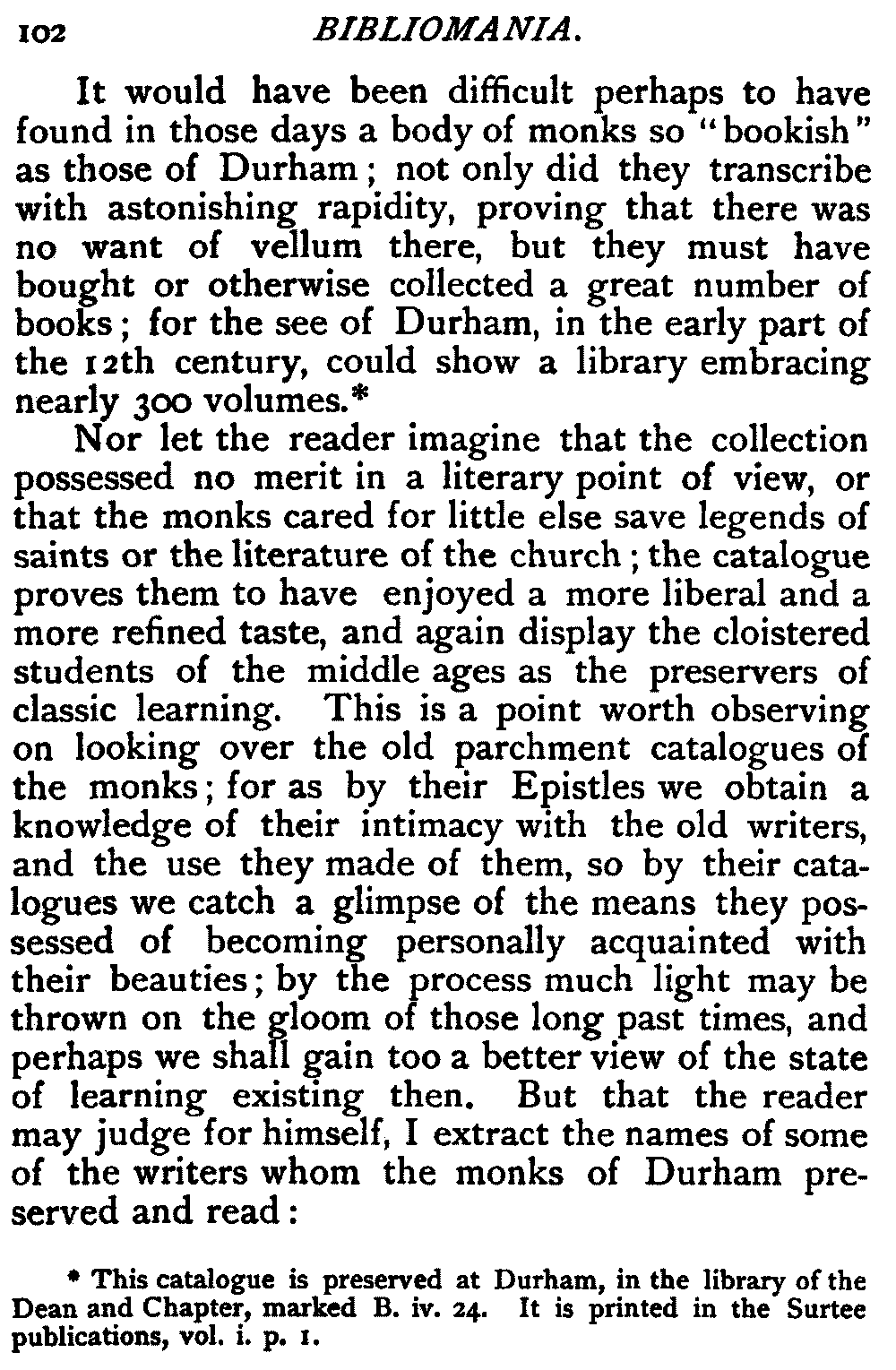 102 BIBLIOMANIA.

It would have been difficult perhaps to have found in those days a body of monks so "bookish" as those of Durham; not only did they transcribe with astonishing rapidity, proving that there was no want of vellum there, but they must have bought or otherwise collected a great number of books; for the see of Durham, in the early part of the 12th century, could show a library embracing nearly 300 volumes.*

Nor let the reader imagine that the collection possessed no merit in a literary point of view, or that the monks cared for little else save legends of saints or the literature of the church; the catalogue proves them to have enjoyed a more liberal and a more refined taste, and again display the cloistered students of the middle ages as the preservers of classic learning. This is a point worth observing on looking over the old parchment catalogues of the monks; for as by their Epistles we obtain a knowledge of their intimacy with the old writers, and the use they made of them, so by their catalogues we catch a glimpse of the means they possessed of becoming personally acquainted with their beauties; by the process much light may be thrown on the gloom of those long past times, and perhaps we shall gain too a better view of the state of learning existing then. But that the reader may judge for himself, I extract the names of some of the writers whom the monks of Durham preserved and read:

* This catalogue is preserved at Durham, in the library of the Dean and Chapter, marked B. iv. 24. It is printed in the Surtee publications, vol. i. p. 1.